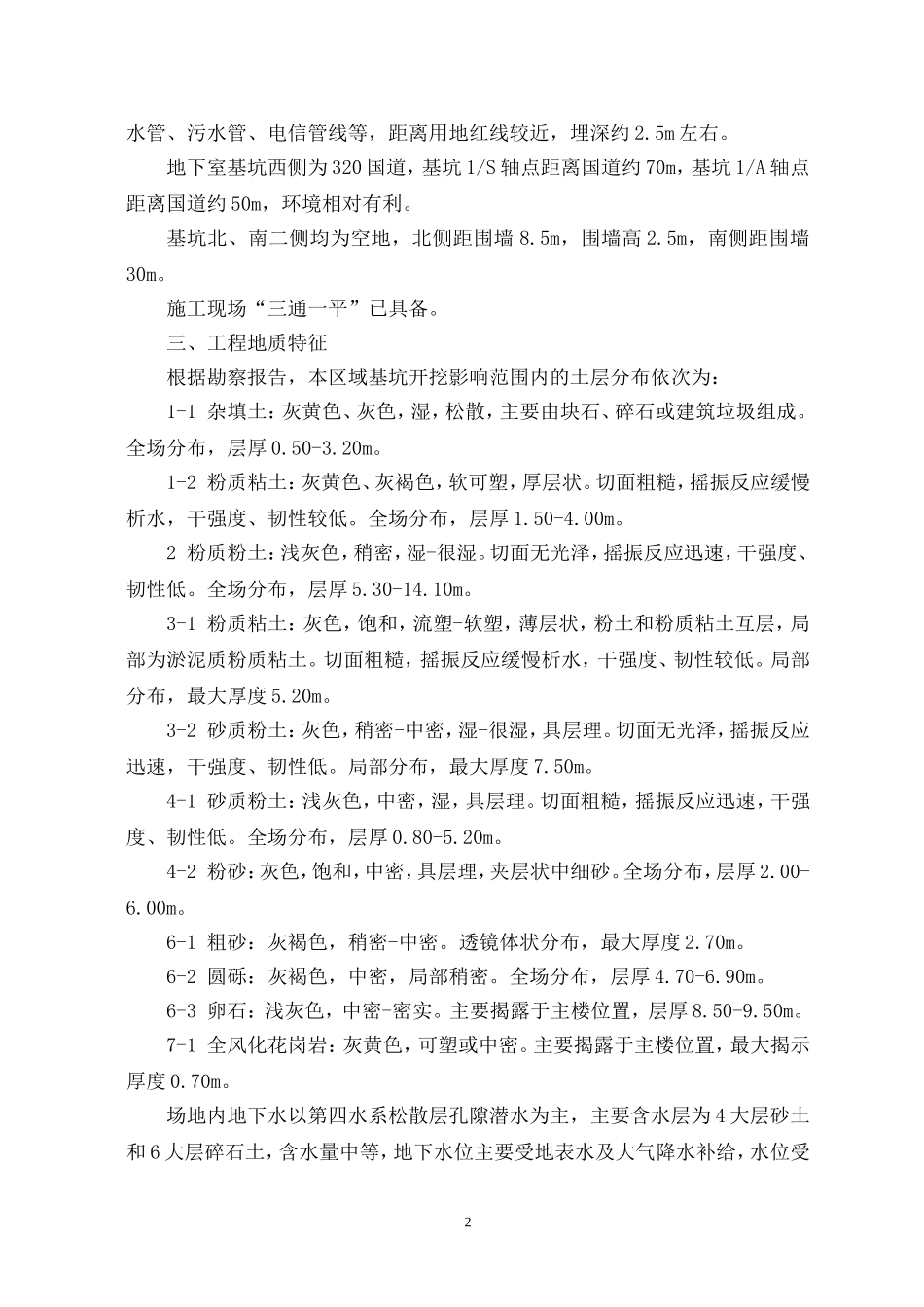 水管、污水管、电信管线等，距离用地红线较近，埋深约 2.5m 左右。

地下室基坑西侧为 320 国道，基坑 1/S 轴点距离国道约 70m，基坑 1/A 轴点距离国道约 50m，环境相对有利。

基坑北、南二侧均为空地，北侧距围墙 8.5m，围墙高 2.5m，南侧距围墙 30m。

施工现场“三通一平”已具备。

三、工程地质特征

根据勘察报告，本区域基坑开挖影响范围内的土层分布依次为：

1-1 杂填土：灰黄色、灰色，湿，松散，主要由块石、碎石或建筑垃圾组成。全场分布，层厚 0.50-3.20m。

1-2 粉质粘土：灰黄色、灰褐色，软可塑，厚层状。切面粗糙，摇振反应缓慢析水，干强度、韧性较低。全场分布，层厚 1.50-4.00m。

2 粉质粉土：浅灰色，稍密，湿-很湿。切面无光泽，摇振反应迅速，干强度、韧性低。全场分布，层厚 5.30-14.10m。

3-1 粉质粘土：灰色，饱和，流塑-软塑，薄层状，粉土和粉质粘土互层，局部为淤泥质粉质粘土。切面粗糙，摇振反应缓慢析水，干强度、韧性较低。局部分布，最大厚度 5.20m。

3-2 砂质粉土：灰色，稍密-中密，湿-很湿，具层理。切面无光泽，摇振反应迅速，干强度、韧性低。局部分布，最大厚度 7.50m。

4-1 砂质粉土：浅灰色，中密，湿，具层理。切面粗糙，摇振反应迅速，干强度、韧性低。全场分布，层厚 0.80-5.20m。

4-2 粉砂：灰色，饱和，中密，具层理，夹层状中细砂。全场分布，层厚 2.00-6.00m。

6-1 粗砂：灰褐色，稍密-中密。透镜体状分布，最大厚度 2.70m。

6-2 圆砾：灰褐色，中密，局部稍密。全场分布，层厚 4.70-6.90m。

6-3 卵石：浅灰色，中密-密实。主要揭露于主楼位置，层厚 8.50-9.50m。

7-1 全风化花岗岩：灰黄色，可塑或中密。主要揭露于主楼位置，最大揭示厚度 0.70m。

场地内地下水以第四水系松散层孔隙潜水为主，主要含水层为 4 大层砂土和 6 大层碎石土，含水量中等，地下水位主要受地表水及大气降水补给，水位受

2